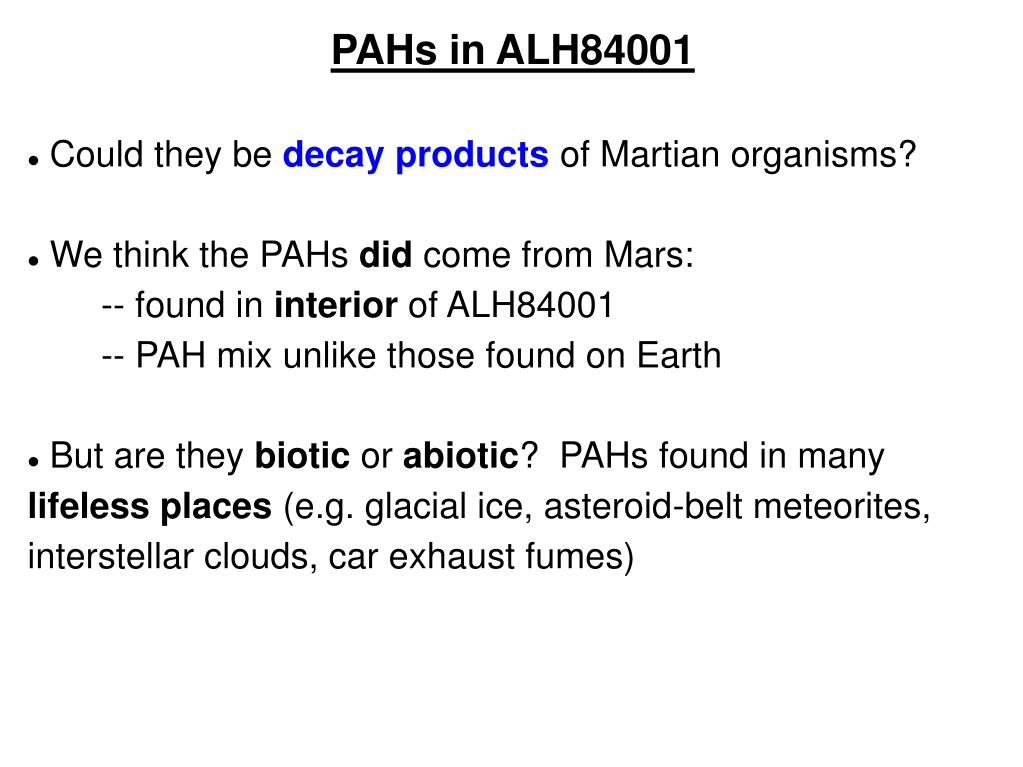 PAHs in ALH84001

• Could they be decay products of Martian organisms?

• We think the PAHs did come from Mars:
-- found in interior of ALH84001
-- PAH mix unlike those found on Earth

• But are they biotic or abiotic? PAHs found in many lifeless places (e.g. glacial ice, asteroid-belt meteorites, interstellar clouds, car exhaust fumes)